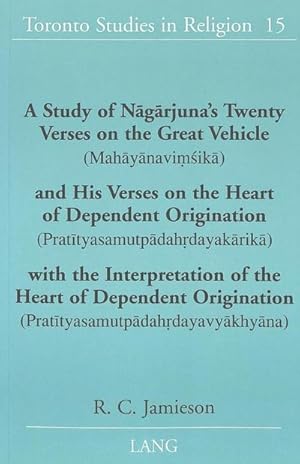 Toronto Studies in Religion 15

A Study of Nāgārjuna's Twenty Verses on the Great Vehicle
(Mahāyānaviṃśikā)

and His Verses on the Heart of Dependent Origination
(Pratītyasamutpādahṛdayakārikā)

with the Interpretation of the Heart of Dependent Origination
(Pratītyasamutpādahṛdayavyākhyāna)

R. C. Jamieson

LANG